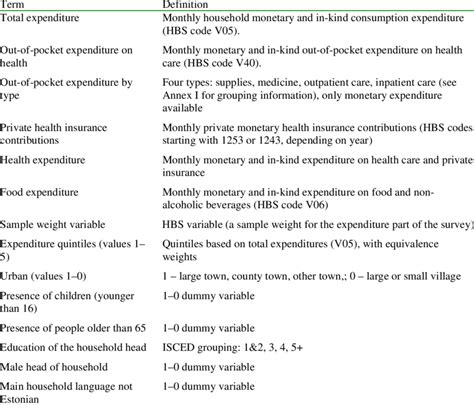 | Term | Definition |
|---|---|
| Total expenditure | Monthly household monetary and in-kind consumption expenditure (HBS code V05). |
| Out-of-pocket expenditure on health | Monthly monetary and in-kind out-of-pocket expenditure on health care (HBS code V40). |
| Out-of-pocket expenditure by type | Four types: supplies, medicine, outpatient care, inpatient care (see Annex I for grouping information), only monetary expenditure available |
| Private health insurance contributions | Monthly private monetary health insurance contributions (HBS codes starting with 1253 or 1243, depending on year) |
| Health expenditure | Monthly monetary and in-kind expenditure on health care and private insurance |
| Food expenditure | Monthly monetary and in-kind expenditure on food and non-alcoholic beverages (HBS code V06) |
| Sample weight variable | HBS variable (a sample weight for the expenditure part of the survey) |
| Expenditure quintiles (values 1–5) | Quintiles based on total expenditures (V05), with equivalence weights |
| Urban (values 1–0) | 1 – large town, county town, other town,; 0 – large or small village |
| Presence of children (younger than 16) | 1–0 dummy variable |
| Presence of people older than 65 | 1–0 dummy variable |
| Education of the household head | ISCED grouping: 1&2, 3, 4, 5+ |
| Male head of household | 1–0 dummy variable |
| Main household language not Estonian | 1–0 dummy variable |